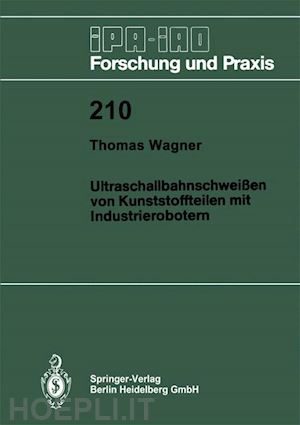 IPA-IAO
Forschung und Praxis

210

Thomas Wagner

Ultraschallbahnschweißen von Kunststoffteilen mit Industrierobotern

Springer-Verlag
Berlin Heidelberg GmbH

HOEPLI.IT